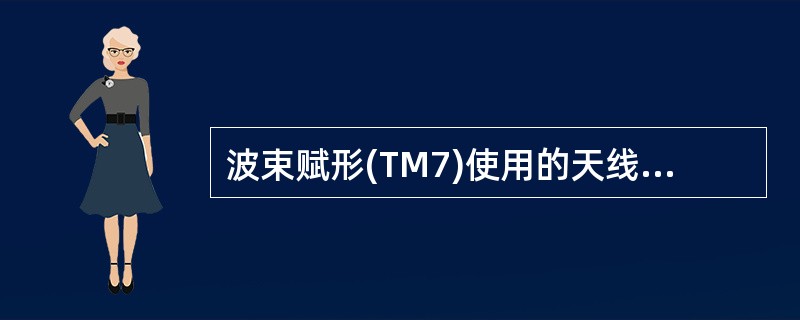 波束赋形(TM7)使用的天线...